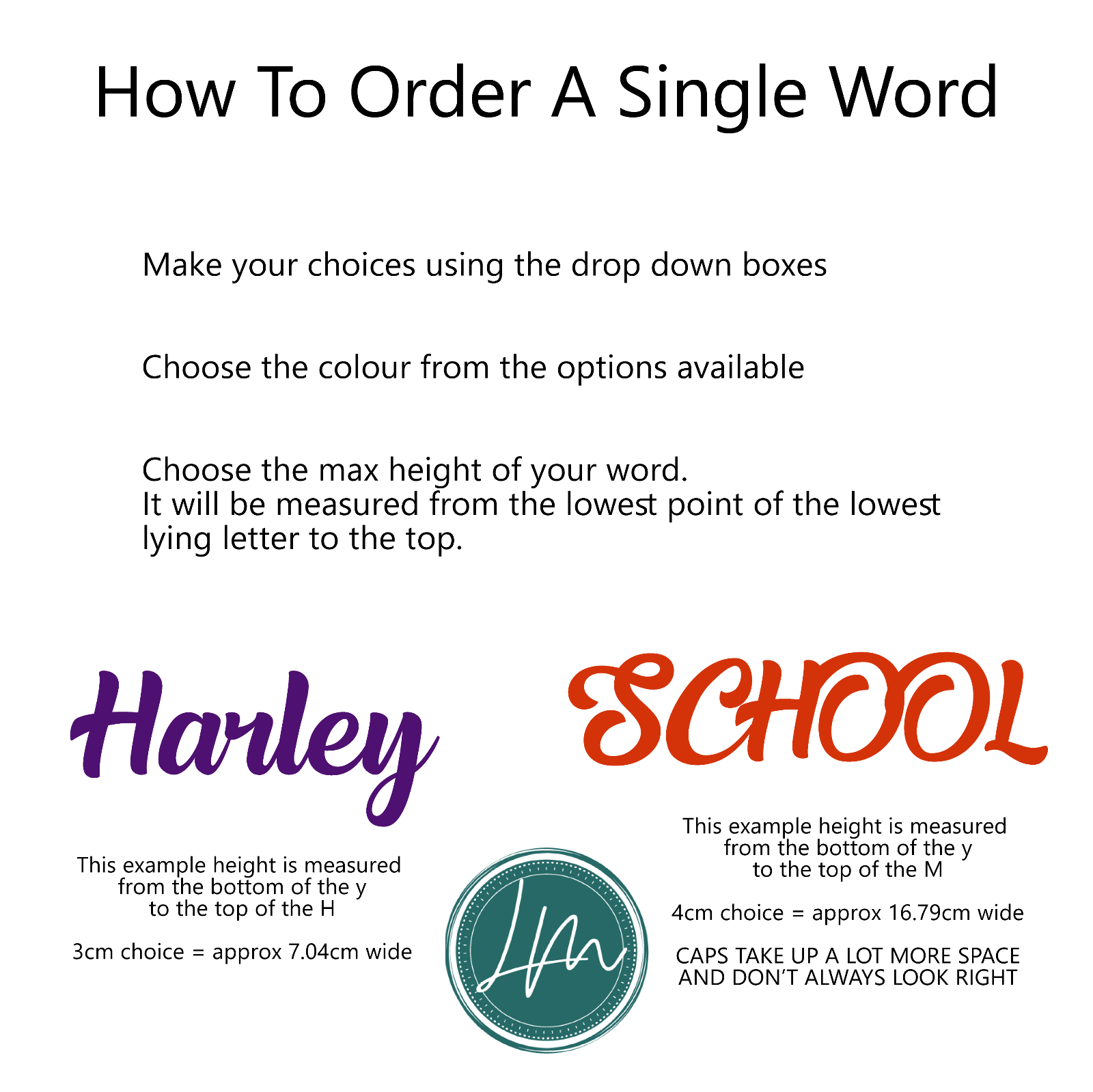 How To Order A Single Word

Make your choices using the drop down boxes

Choose the colour from the options available

Choose the max height of your word.
It will be measured from the lowest point of the lowest lying letter to the top.

Harley

This example height is measured from the bottom of the y to the top of the H

3cm choice = approx 7.04cm wide

LM

SCHOOL

This example height is measured from the bottom of the y to the top of the M

4cm choice = approx 16.79cm wide

CAPS TAKE UP A LOT MORE SPACE AND DON'T ALWAYS LOOK RIGHT